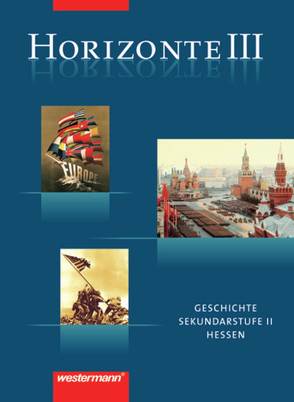 HORIZONTE III

EUROPE

GESCHICHTE
SEKUNDARSTUFE II
HESSEN

westermann®